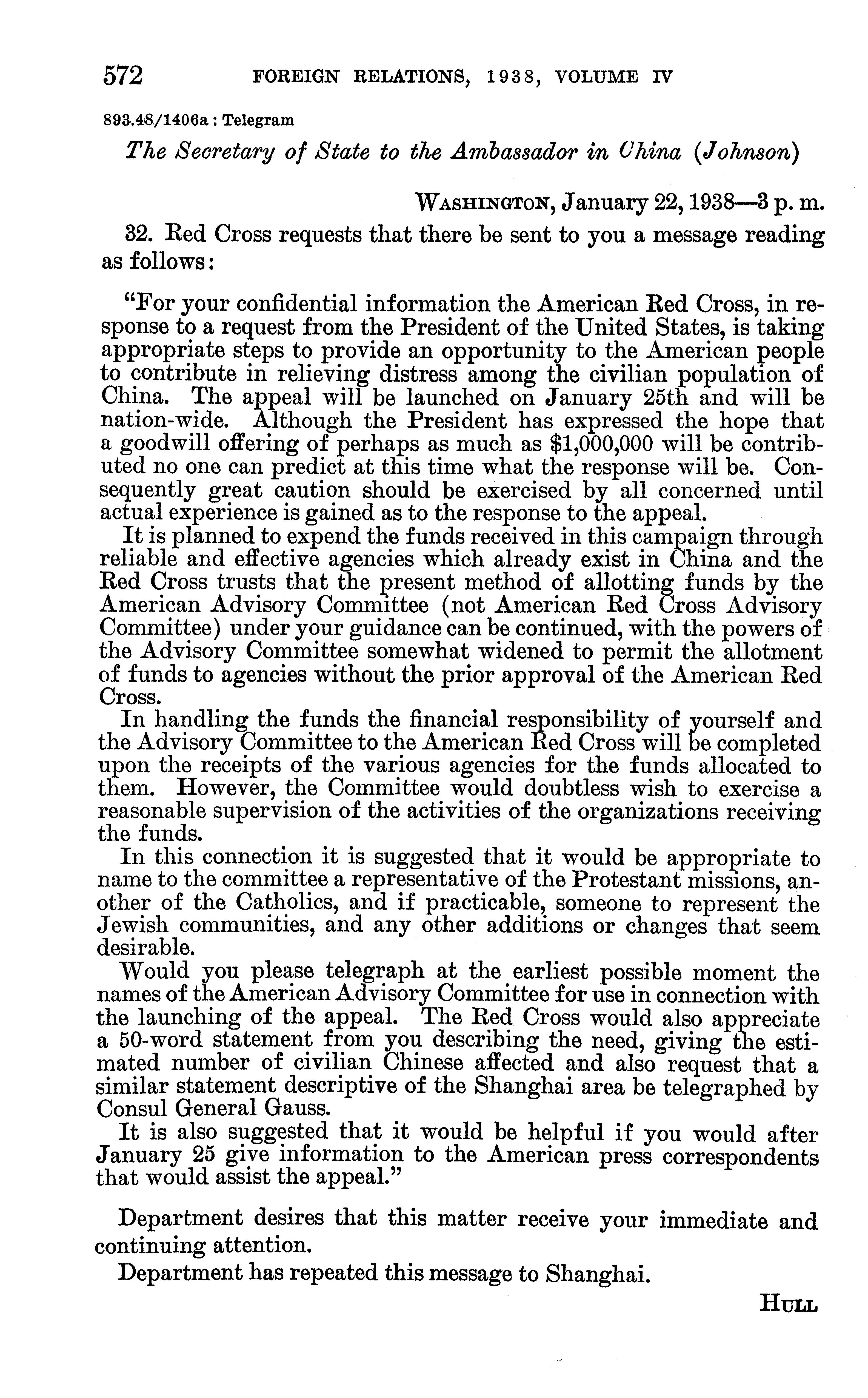 572 FOREIGN RELATIONS, 1938, VOLUME IV

893.48/1406a : Telegram

The Secretary of State to the Ambassador in China (Johnson)

WASHINGTON, January 22, 1938—3 p. m.

32. Red Cross requests that there be sent to you a message reading as follows:

"For your confidential information the American Red Cross, in response to a request from the President of the United States, is taking appropriate steps to provide an opportunity to the American people to contribute in relieving distress among the civilian population of China. The appeal will be launched on January 25th and will be nation-wide. Although the President has expressed the hope that a goodwill offering of perhaps as much as $1,000,000 will be contributed no one can predict at this time what the response will be. Consequently great caution should be exercised by all concerned until actual experience is gained as to the response to the appeal.

It is planned to expend the funds received in this campaign through reliable and effective agencies which already exist in China and the Red Cross trusts that the present method of allotting funds by the American Advisory Committee (not American Red Cross Advisory Committee) under your guidance can be continued, with the powers of the Advisory Committee somewhat widened to permit the allotment of funds to agencies without the prior approval of the American Red Cross.

In handling the funds the financial responsibility of yourself and the Advisory Committee to the American Red Cross will be completed upon the receipts of the various agencies for the funds allocated to them. However, the Committee would doubtless wish to exercise a reasonable supervision of the activities of the organizations receiving the funds.

In this connection it is suggested that it would be appropriate to name to the committee a representative of the Protestant missions, another of the Catholics, and if practicable, someone to represent the Jewish communities, and any other additions or changes that seem desirable.

Would you please telegraph at the earliest possible moment the names of the American Advisory Committee for use in connection with the launching of the appeal. The Red Cross would also appreciate a 50-word statement from you describing the need, giving the estimated number of civilian Chinese affected and also request that a similar statement descriptive of the Shanghai area be telegraphed by Consul General Gauss.

It is also suggested that it would be helpful if you would after January 25 give information to the American press correspondents that would assist the appeal."

Department desires that this matter receive your immediate and continuing attention.

Department has repeated this message to Shanghai.

HULL